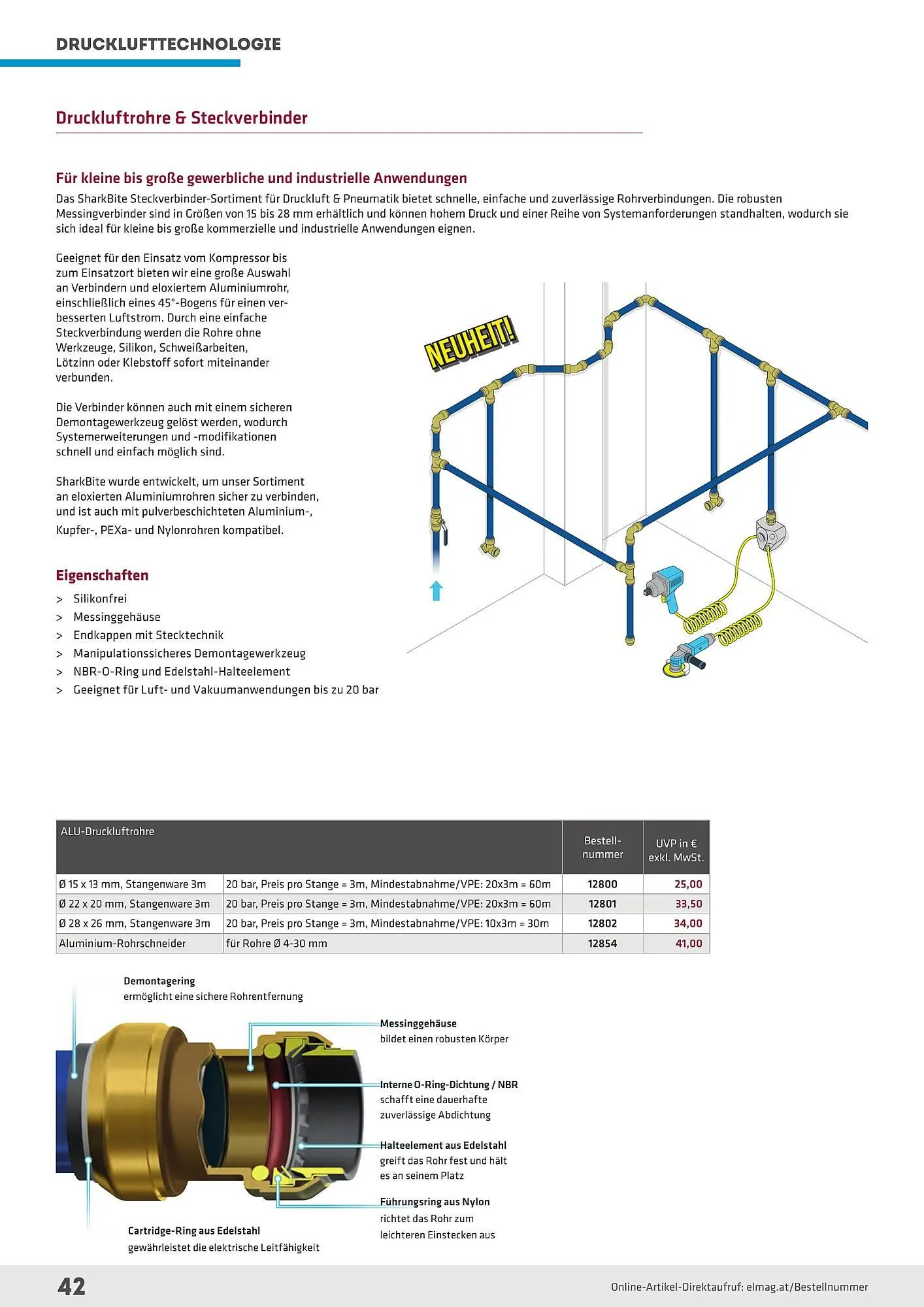 DRUCKLUFTTECHNOLOGIE

Druckluftrohre & Steckverbinder

Für kleine bis große gewerbliche und industrielle Anwendungen

Das SharkBite Steckverbinder-Sortiment für Druckluft & Pneumatik bietet schnelle, einfache und zuverlässige Rohrverbindungen. Die robusten Messingverbinder sind in Größen von 15 bis 28 mm erhältlich und können hohem Druck und einer Reihe von Systemanforderungen standhalten, wodurch sie sich ideal für kleine bis große kommerzielle und industrielle Anwendungen eignen.

Geeignet für den Einsatz vom Kompressor bis zum Einsatzort bieten wir eine große Auswahl an Verbindern und eloxiertem Aluminiumrohr, einschließlich eines 45°-Bogens für einen verbesserten Luftstrom. Durch eine einfache Steckverbindung werden die Rohre ohne Werkzeuge, Silikon, Schweißarbeiten, Lötzinn oder Klebstoff sofort miteinander verbunden.

Die Verbinder können auch mit einem sicheren Demontagewerkzeug gelöst werden, wodurch Systemerweiterungen und -modifikationen schnell und einfach möglich sind.

SharkBite wurde entwickelt, um unser Sortiment an eloxierten Aluminiumrohren sicher zu verbinden, und ist auch mit pulverbeschichteten Aluminium-, Kupfer-, PEXa- und Nylonrohren kompatibel.

NEUHEIT!

Eigenschaften

> Silikonfrei
> Messinggehäuse
> Endkappen mit Stecktechnik
> Manipulationssicheres Demontagewerkzeug
> NBR-O-Ring und Edelstahl-Halteelement
> Geeignet für Luft- und Vakuumanwendungen bis zu 20 bar

| ALU-Druckluftrohre | | Bestell-nummer | UVP in € exkl. MwSt. |
|---|---|---|---|
| Ø 15 x 13 mm, Stangenware 3m | 20 bar, Preis pro Stange = 3m, Mindestabnahme/VPE: 20x3m = 60m | 12800 | 25,00 |
| Ø 22 x 20 mm, Stangenware 3m | 20 bar, Preis pro Stange = 3m, Mindestabnahme/VPE: 20x3m = 60m | 12801 | 33,50 |
| Ø 28 x 26 mm, Stangenware 3m | 20 bar, Preis pro Stange = 3m, Mindestabnahme/VPE: 10x3m = 30m | 12802 | 34,00 |
| Aluminium-Rohrschneider | für Rohre Ø 4-30 mm | 12854 | 41,00 |

Demontagering
ermöglicht eine sichere Rohrentfernung

Messinggehäuse
bildet einen robusten Körper

Interne O-Ring-Dichtung / NBR
schafft eine dauerhafte zuverlässige Abdichtung

Halteelement aus Edelstahl
greift das Rohr fest und hält es an seinem Platz

Führungsring aus Nylon
richtet das Rohr zum leichteren Einstecken aus

Cartridge-Ring aus Edelstahl
gewährleistet die elektrische Leitfähigkeit

42

Online-Artikel-Direktaufruf: elmag.at/Bestellnummer